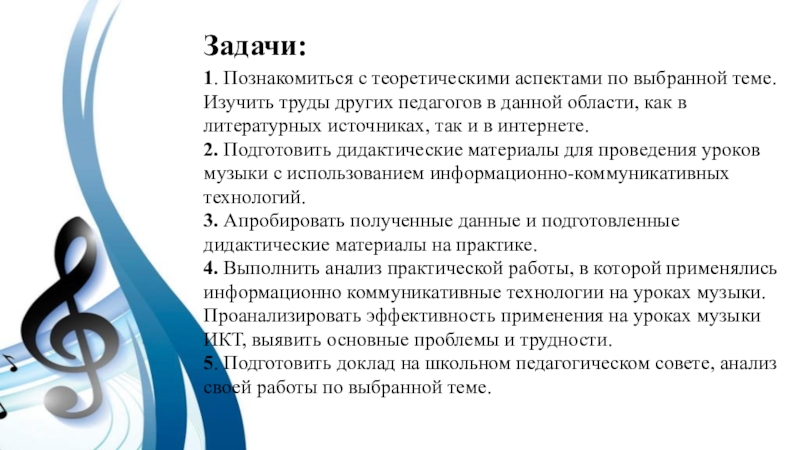 Задачи:

1. Познакомиться с теоретическими аспектами по выбранной теме. Изучить труды других педагогов в данной области, как в литературных источниках, так и в интернете.
2. Подготовить дидактические материалы для проведения уроков музыки с использованием информационно-коммуникативных технологий.
3. Апробировать полученные данные и подготовленные дидактические материалы на практике.
4. Выполнить анализ практической работы, в которой применялись информационно коммуникативные технологии на уроках музыки. Проанализировать эффективность применения на уроках музыки ИКТ, выявить основные проблемы и трудности.
5. Подготовить доклад на школьном педагогическом совете, анализ своей работы по выбранной теме.